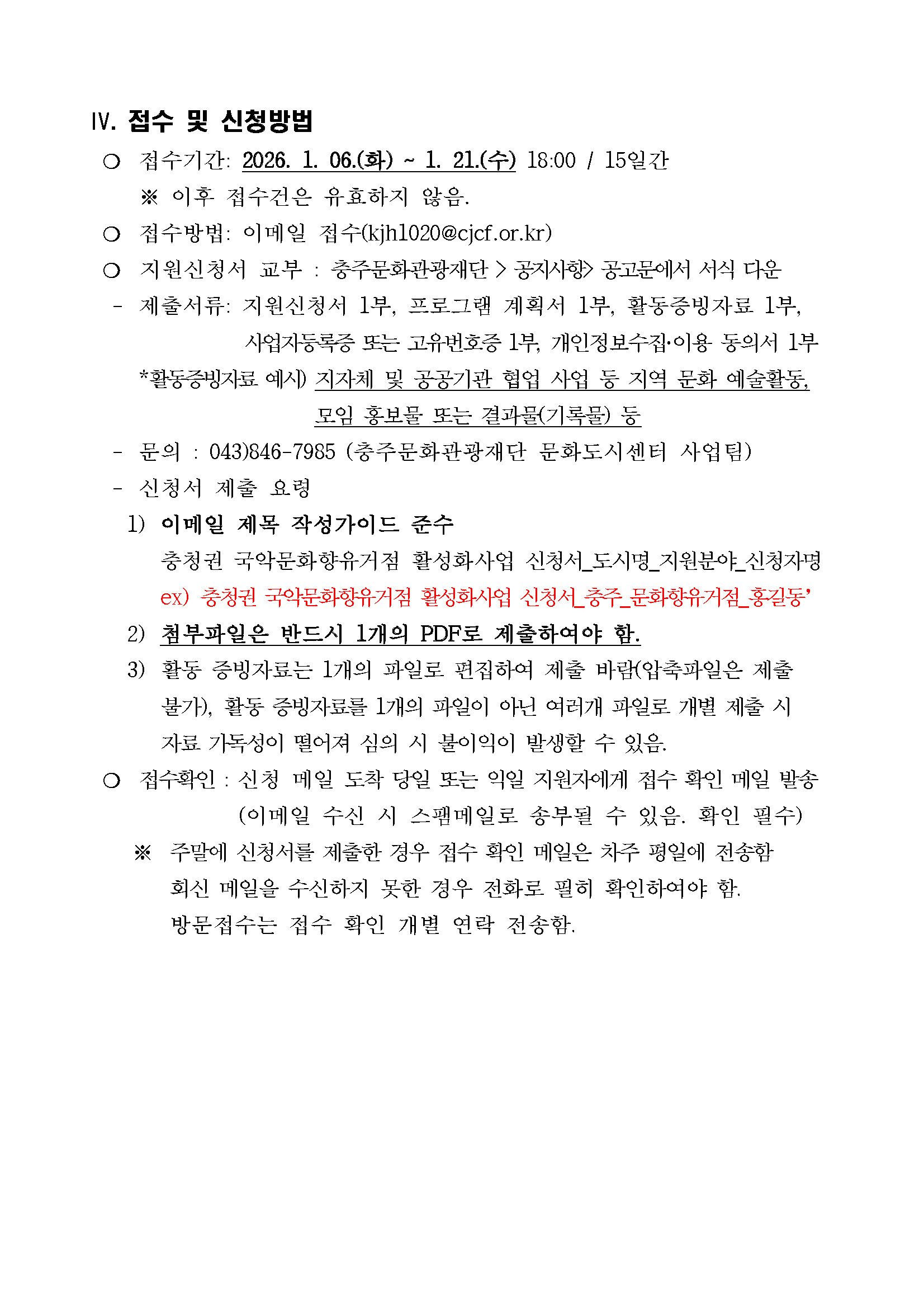 Ⅳ. 접수 및 신청방법

○ 접수기간: 2026. 1. 06.(화) ~ 1. 21.(수) 18:00 / 15일간

※ 이후 접수건은 유효하지 않음.

○ 접수방법: 이메일 접수(kjh1020@cjcf.or.kr)

○ 지원신청서 교부 : 충주문화관광재단 > 공지사항> 공고문에서 서식 다운

- 제출서류: 지원신청서 1부, 프로그램 계획서 1부, 활동증빙자료 1부, 사업자등록증 또는 고유번호증 1부, 개인정보수집·이용 동의서 1부

*활동증빙자료 예시) 지자체 및 공공기관 협업 사업 등 지역 문화 예술활동, 모임 홍보물 또는 결과물(기록물) 등

- 문의 : 043)846-7985 (충주문화관광재단 문화도시센터 사업팀)

- 신청서 제출 요령

1) 이메일 제목 작성가이드 준수

충청권 국악문화향유거점 활성화사업 신청서_도시명_지원분야_신청자명

ex) 충청권 국악문화향유거점 활성화사업 신청서_충주_문화향유거점_홍길동'

2) 첨부파일은 반드시 1개의 PDF로 제출하여야 함.

3) 활동 증빙자료는 1개의 파일로 편집하여 제출 바람(압축파일은 제출 불가), 활동 증빙자료를 1개의 파일이 아닌 여러개 파일로 개별 제출 시 자료 가독성이 떨어져 심의 시 불이익이 발생할 수 있음.

○ 접수확인 : 신청 메일 도착 당일 또는 익일 지원자에게 접수 확인 메일 발송 (이메일 수신 시 스팸메일로 송부될 수 있음. 확인 필수)

※ 주말에 신청서를 제출한 경우 접수 확인 메일은 차주 평일에 전송함 회신 메일을 수신하지 못한 경우 전화로 필히 확인하여야 함. 방문접수는 접수 확인 개별 연락 전송함.